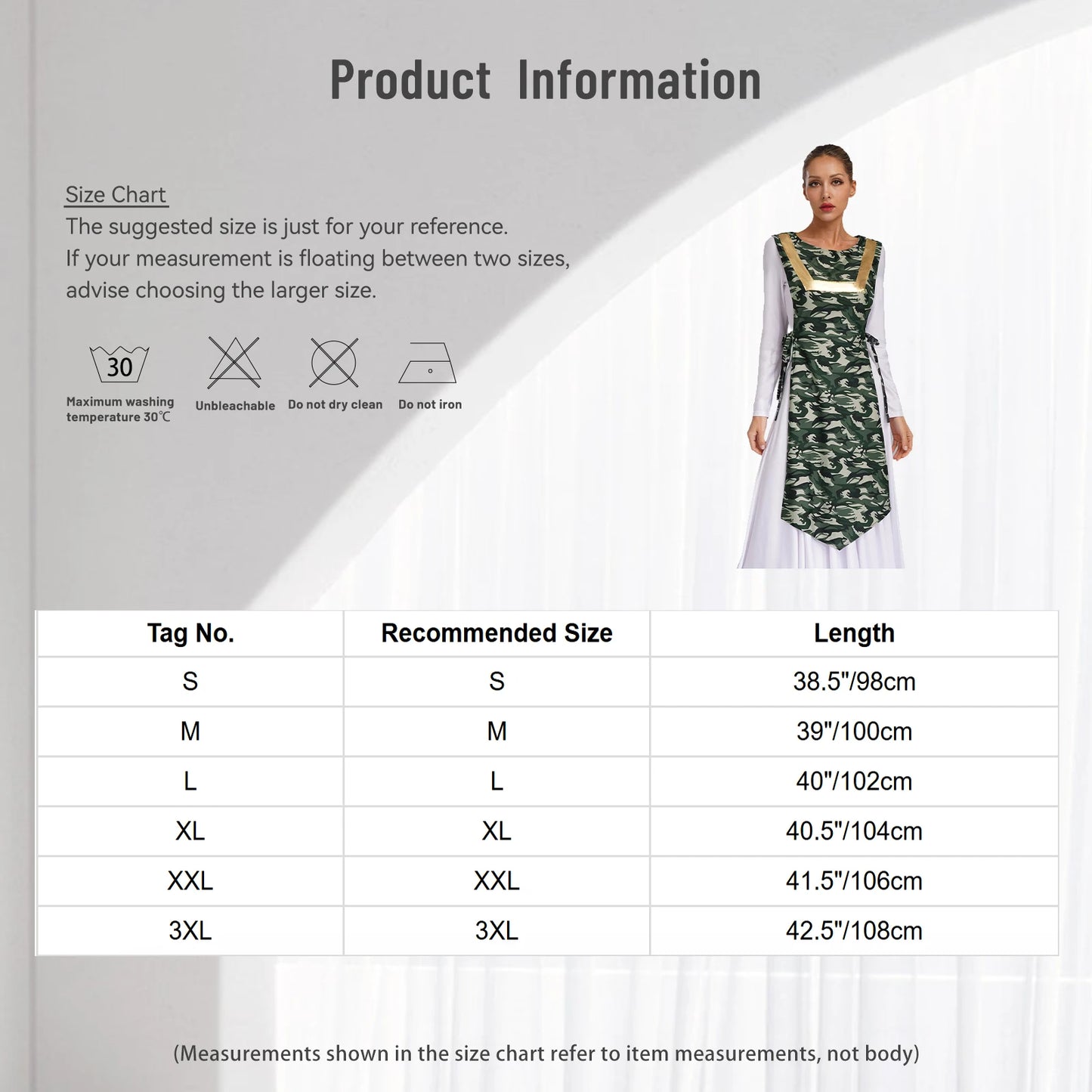 Product Information

Size Chart

The suggested size is just for your reference. If your measurement is floating between two sizes, advise choosing the larger size.

30

Maximum washing temperature 30℃

Unbleachable

Do not dry clean

Do not iron

| Tag No. | Recommended Size | Length |
|---|---|---|
| S | S | 38.5"/98cm |
| M | M | 39"/100cm |
| L | L | 40"/102cm |
| XL | XL | 40.5"/104cm |
| XXL | XXL | 41.5"/106cm |
| 3XL | 3XL | 42.5"/108cm |

(Measurements shown in the size chart refer to item measurements, not body)